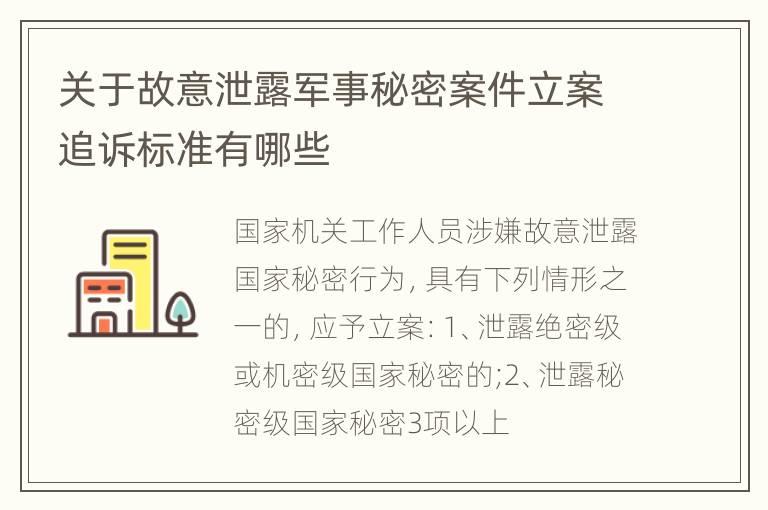 关于故意泄露军事秘密案件立案追诉标准有哪些

国家机关工作人员涉嫌故意泄露国家秘密行为, 具有下列情形之一的, 应予立案: 1、泄露绝密级或机密级国家秘密的;2、泄露秘密级国家秘密3项以上